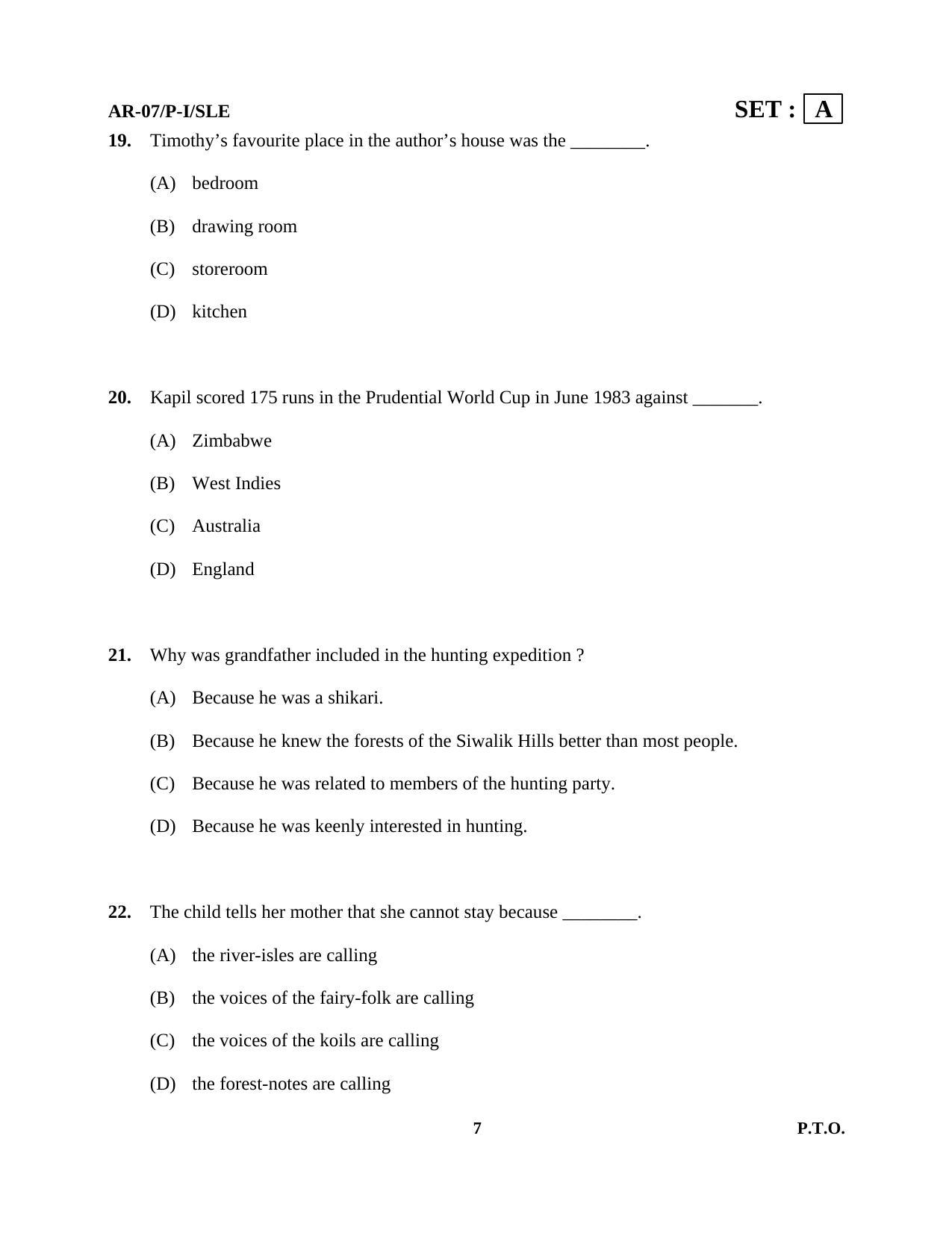 AR-07/P-I/SLE

SET : A

19. Timothy's favourite place in the author's house was the ____.

(A) bedroom

(B) drawing room

(C) storeroom

(D) kitchen

20. Kapil scored 175 runs in the Prudential World Cup in June 1983 against ____.

(A) Zimbabwe

(B) West Indies

(C) Australia

(D) England

21. Why was grandfather included in the hunting expedition ?

(A) Because he was a shikari.

(B) Because he knew the forests of the Siwalik Hills better than most people.

(C) Because he was related to members of the hunting party.

(D) Because he was keenly interested in hunting.

22. The child tells her mother that she cannot stay because ____.

(A) the river-isles are calling

(B) the voices of the fairy-folk are calling

(C) the voices of the koils are calling

(D) the forest-notes are calling

7

P.T.O.